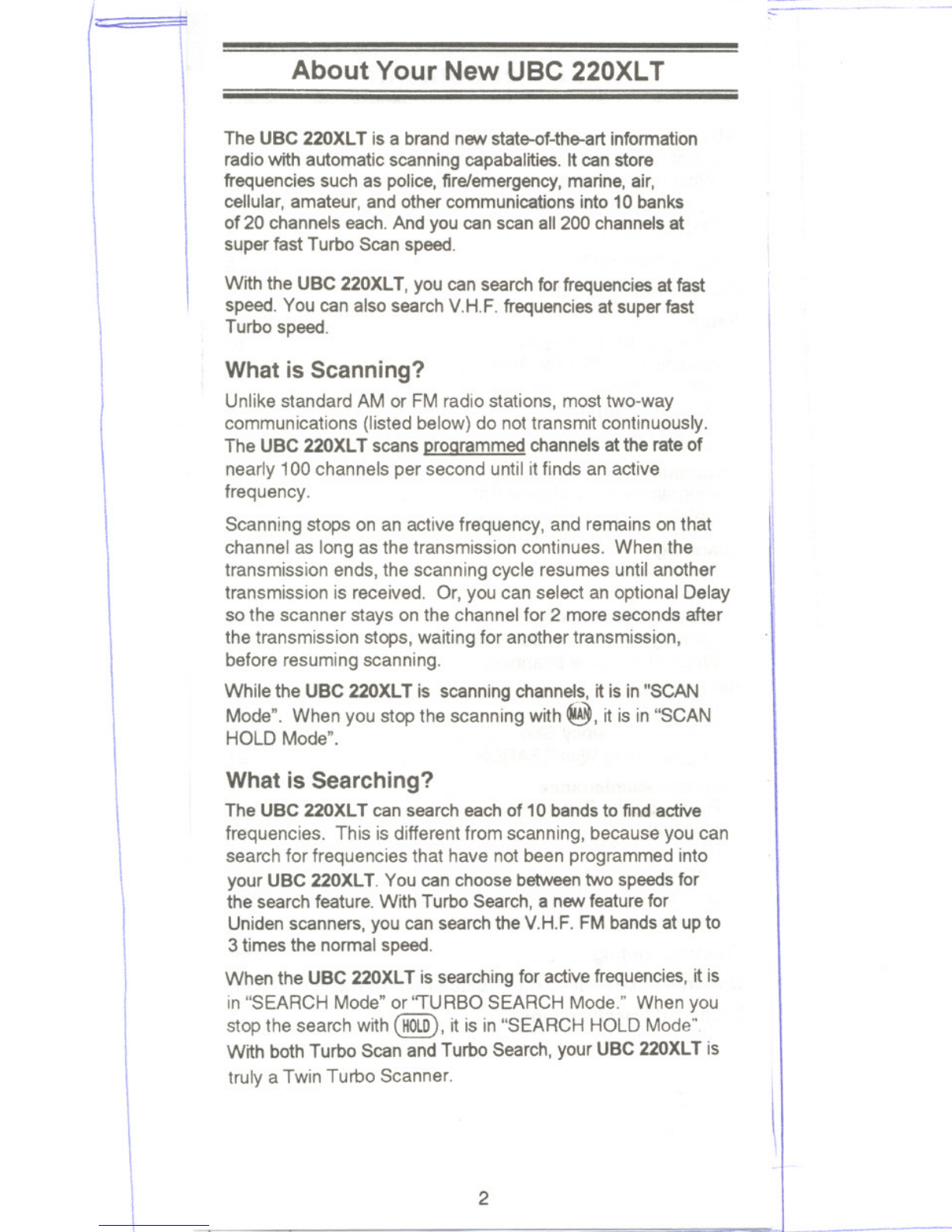 About Your New UBC 220XLT

The UBC 220XLT is a brand new state-of-the-art information radio with automatic scanning capabalities. It can store frequencies such as police, fire/emergency, marine, air, cellular, amateur, and other communications into 10 banks of 20 channels each. And you can scan all 200 channels at super fast Turbo Scan speed.

With the UBC 220XLT, you can search for frequencies at fast speed. You can also search V.H.F. frequencies at super fast Turbo speed.

What is Scanning?

Unlike standard AM or FM radio stations, most two-way communications (listed below) do not transmit continuously. The UBC 220XLT scans programmed channels at the rate of nearly 100 channels per second until it finds an active frequency.

Scanning stops on an active frequency, and remains on that channel as long as the transmission continues. When the transmission ends, the scanning cycle resumes until another transmission is received. Or, you can select an optional Delay so the scanner stays on the channel for 2 more seconds after the transmission stops, waiting for another transmission, before resuming scanning.

While the UBC 220XLT is scanning channels, it is in "SCAN Mode". When you stop the scanning with MAN, it is in "SCAN HOLD Mode".

What is Searching?

The UBC 220XLT can search each of 10 bands to find active frequencies. This is different from scanning, because you can search for frequencies that have not been programmed into your UBC 220XLT. You can choose between two speeds for the search feature. With Turbo Search, a new feature for Uniden scanners, you can search the V.H.F. FM bands at up to 3 times the normal speed.

When the UBC 220XLT is searching for active frequencies, it is in "SEARCH Mode" or "TURBO SEARCH Mode." When you stop the search with HOLD, it is in "SEARCH HOLD Mode". With both Turbo Scan and Turbo Search, your UBC 220XLT is truly a Twin Turbo Scanner.

2